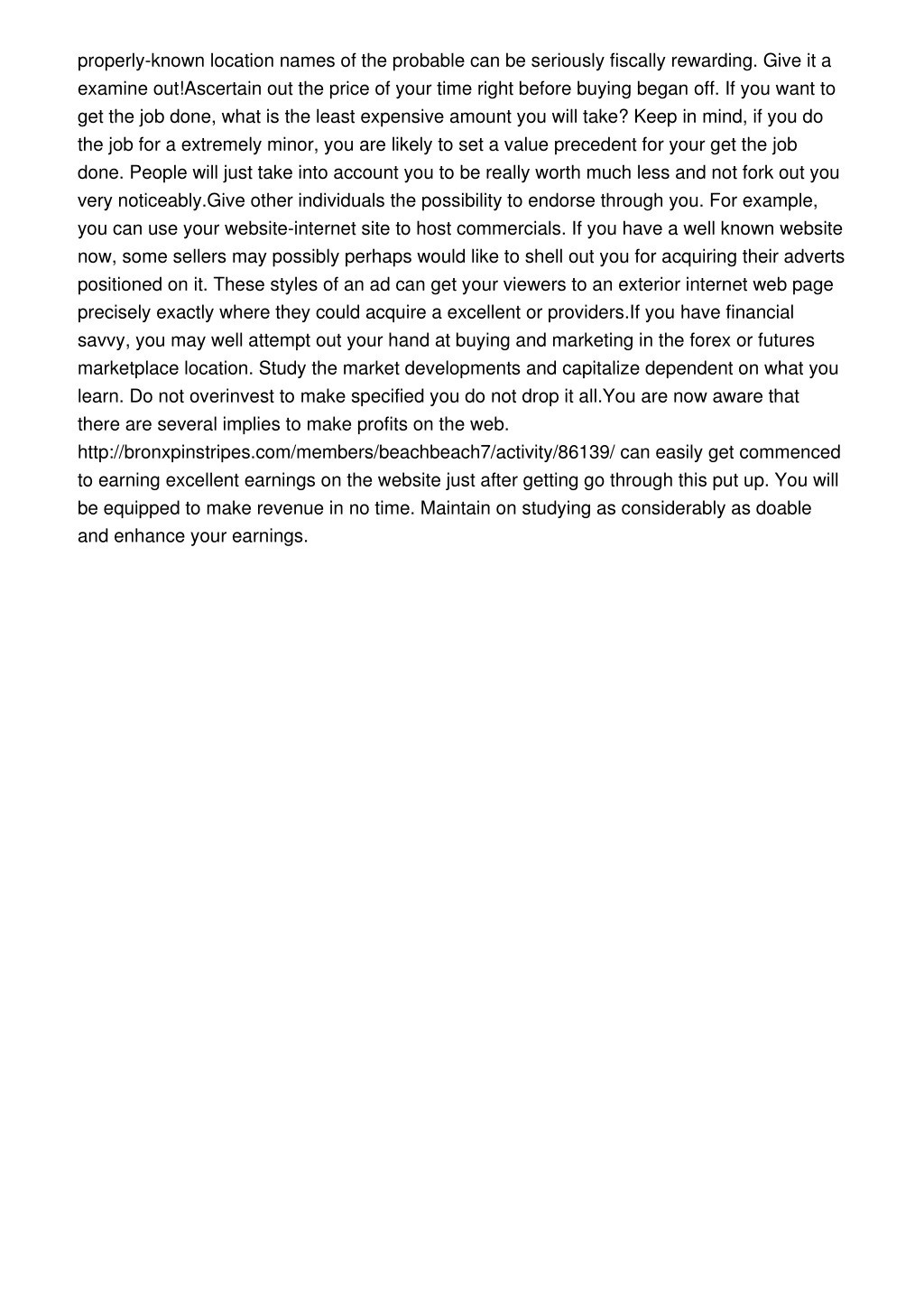 properly-known location names of the probable can be seriously fiscally rewarding. Give it a examine out!Ascertain out the price of your time right before buying began off. If you want to get the job done, what is the least expensive amount you will take? Keep in mind, if you do the job for a extremely minor, you are likely to set a value precedent for your get the job done. People will just take into account you to be really worth much less and not fork out you very noticeably.Give other individuals the possibility to endorse through you. For example, you can use your website-internet site to host commercials. If you have a well known website now, some sellers may possibly perhaps would like to shell out you for acquiring their adverts positioned on it. These styles of an ad can get your viewers to an exterior internet web page precisely exactly where they could acquire a excellent or providers.If you have financial savvy, you may well attempt out your hand at buying and marketing in the forex or futures marketplace location. Study the market developments and capitalize dependent on what you learn. Do not overinvest to make specified you do not drop it all.You are now aware that there are several implies to make profits on the web. http://bronxpinstripes.com/members/beachbeach7/activity/86139/ can easily get commenced to earning excellent earnings on the website just after getting go through this put up. You will be equipped to make revenue in no time. Maintain on studying as considerably as doable and enhance your earnings.